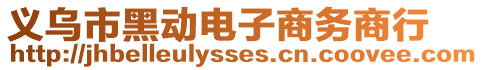 义乌市黑动电子商务商行
http://jhbelleulysses.cn.coovee.com